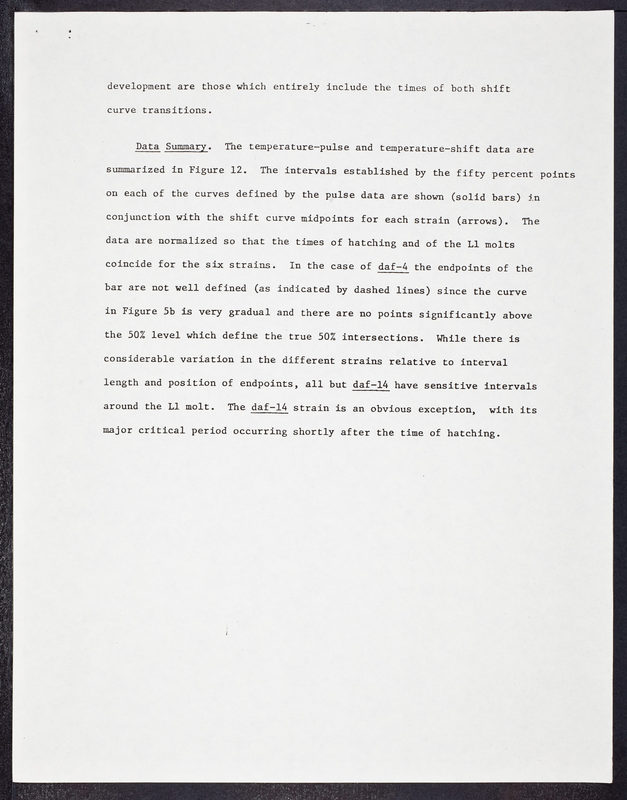 development are those which entirely include the times of both shift curve transitions.

Data Summary. The temperature-pulse and temperature-shift data are summarized in Figure 12. The intervals established by the fifty percent points on each of the curves defined by the pulse data are shown (solid bars) in conjunction with the shift curve midpoints for each strain (arrows). The data are normalized so that the times of hatching and of the L1 molts coincide for the six strains. In the case of daf-4 the endpoints of the bar are not well defined (as indicated by dashed lines) since the curve in Figure 5b is very gradual and there are no points significantly above the 50% level which define the true 50% intersections. While there is considerable variation in the different strains relative to interval length and position of endpoints, all but daf-14 have sensitive intervals around the L1 molt. The daf-14 strain is an obvious exception, with its major critical period occurring shortly after the time of hatching.